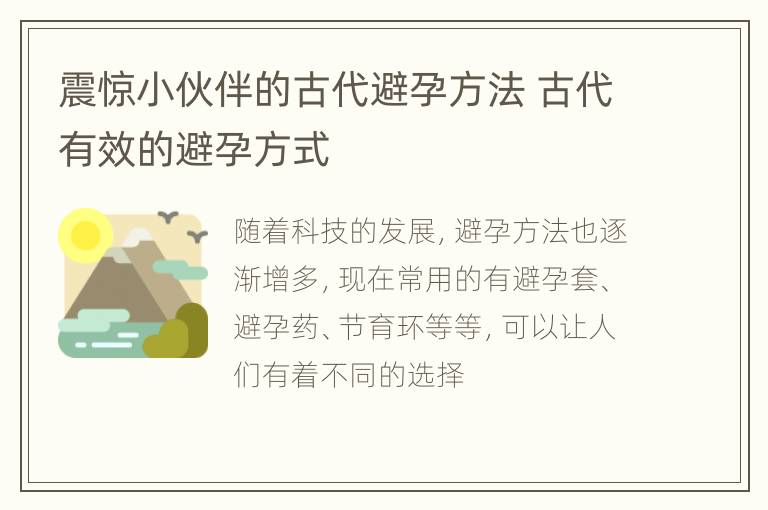 震惊小伙伴的古代避孕方法 古代有效的避孕方式

随着科技的发展, 避孕方法也逐渐增多, 现在常用的有避孕套、避孕药、节育环等等, 可以让人们有着不同的选择